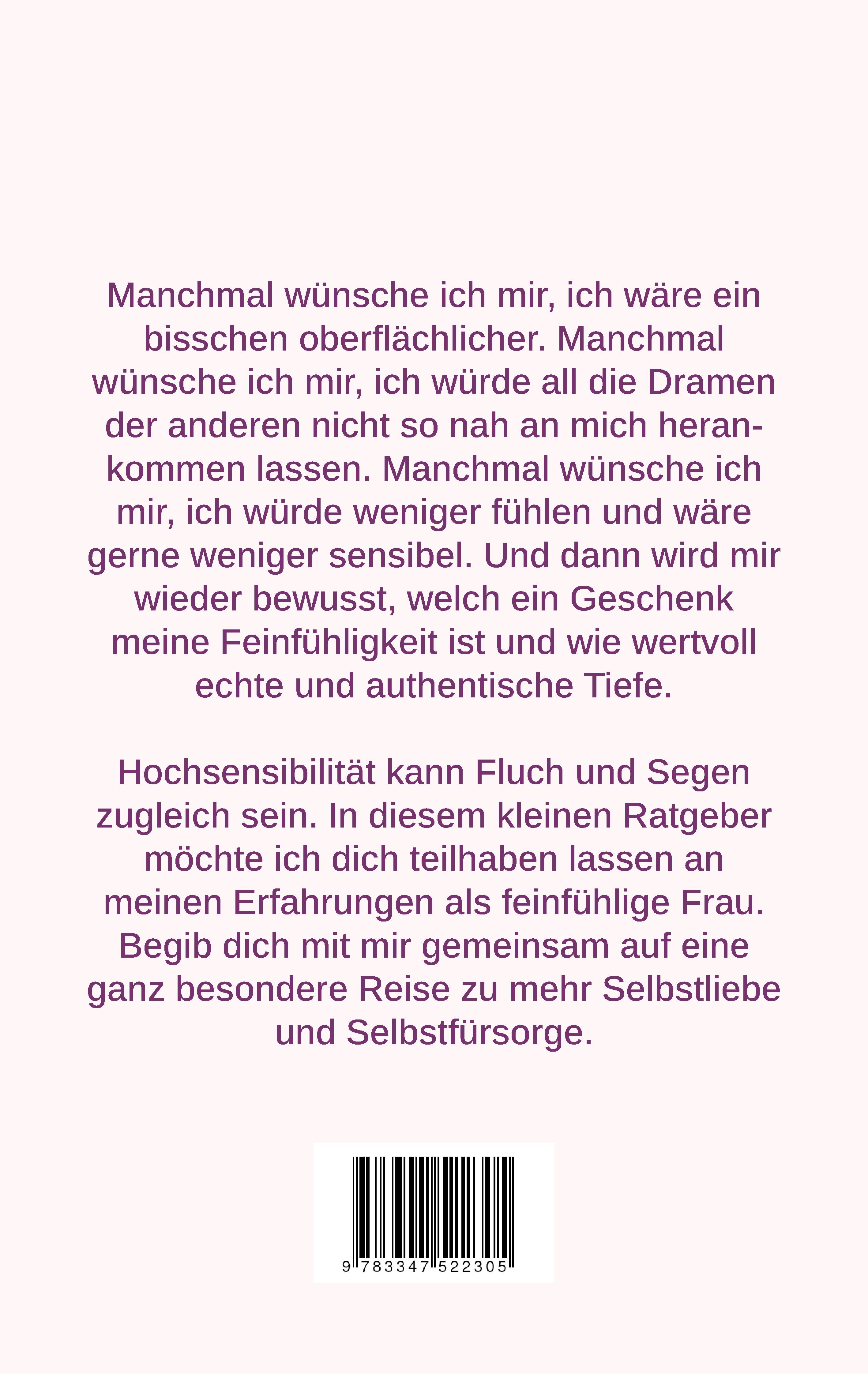 Manchmal wünsche ich mir, ich wäre ein bisschen oberflächlicher. Manchmal wünsche ich mir, ich würde all die Dramen der anderen nicht so nah an mich herankommen lassen. Manchmal wünsche ich mir, ich würde weniger fühlen und wäre gerne weniger sensibel. Und dann wird mir wieder bewusst, welch ein Geschenk meine Feinfühligkeit ist und wie wertvoll echte und authentische Tiefe.

Hochsensibilität kann Fluch und Segen zugleich sein. In diesem kleinen Ratgeber möchte ich dich teilhaben lassen an meinen Erfahrungen als feinfühlige Frau. Begib dich mit mir gemeinsam auf eine ganz besondere Reise zu mehr Selbstliebe und Selbstfürsorge.

9 783347 522305